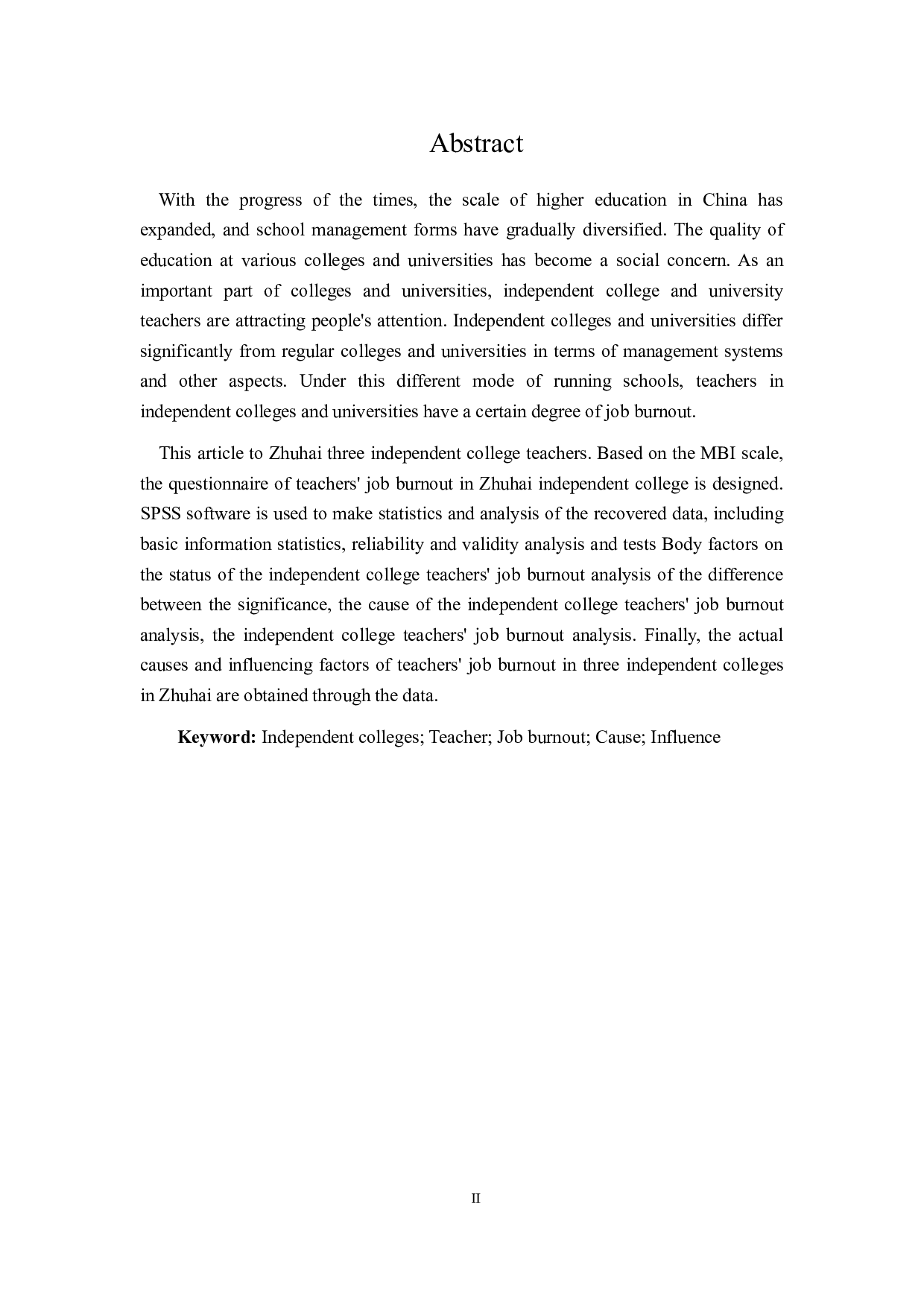 Abstract

With the progress of the times, the scale of higher education in China has expanded, and school management forms have gradually diversified. The quality of education at various colleges and universities has become a social concern. As an important part of colleges and universities, independent college and university teachers are attracting people's attention. Independent colleges and universities differ significantly from regular colleges and universities in terms of management systems and other aspects. Under this different mode of running schools, teachers in independent colleges and universities have a certain degree of job burnout.

This article to Zhuhai three independent college teachers. Based on the MBI scale, the questionnaire of teachers' job burnout in Zhuhai independent college is designed. SPSS software is used to make statistics and analysis of the recovered data, including basic information statistics, reliability and validity analysis and tests Body factors on the status of the independent college teachers' job burnout analysis of the difference between the significance, the cause of the independent college teachers' job burnout analysis, the independent college teachers' job burnout analysis. Finally, the actual causes and influencing factors of teachers' job burnout in three independent colleges in Zhuhai are obtained through the data.

Keyword: Independent colleges; Teacher; Job burnout; Cause; Influence

II